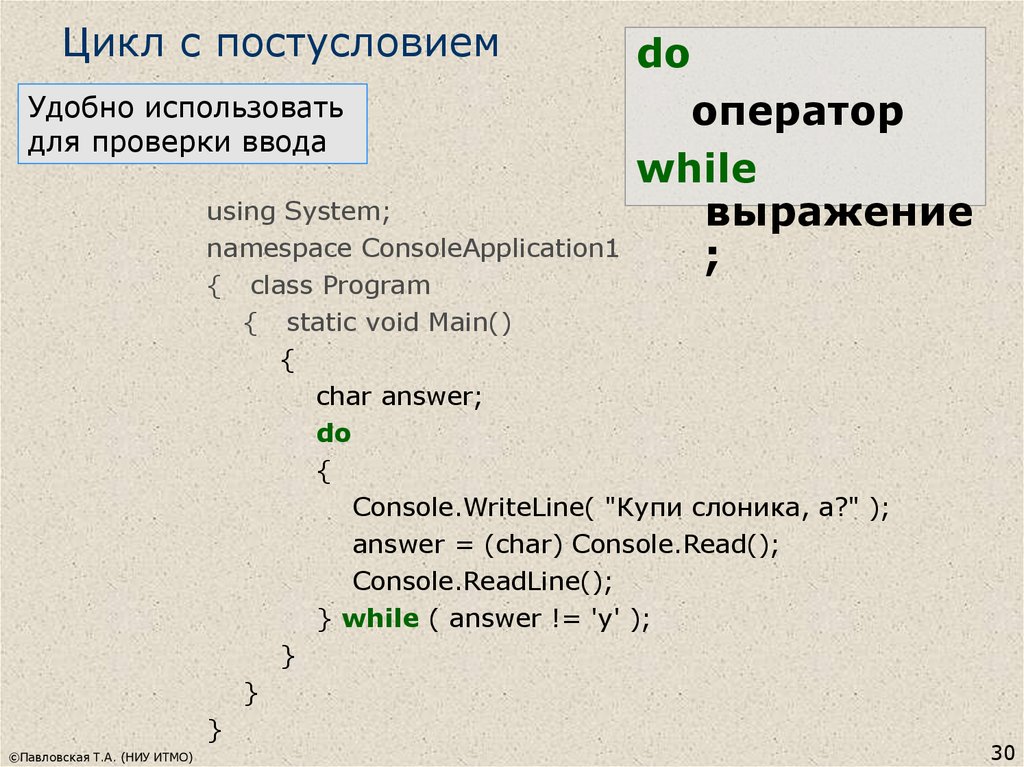 Цикл с постусловием

Удобно использовать для проверки ввода

do
оператор
while
выражение
;

using System;
namespace ConsoleApplication1
{ class Program
{ static void Main()
{
char answer;
do
{
Console.WriteLine( "Купи слоника, а?" );
answer = (char) Console.Read();
Console.ReadLine();
} while ( answer != 'y' );
}
}
}

©Павловская Т.А. (НИУ ИТМО)

30